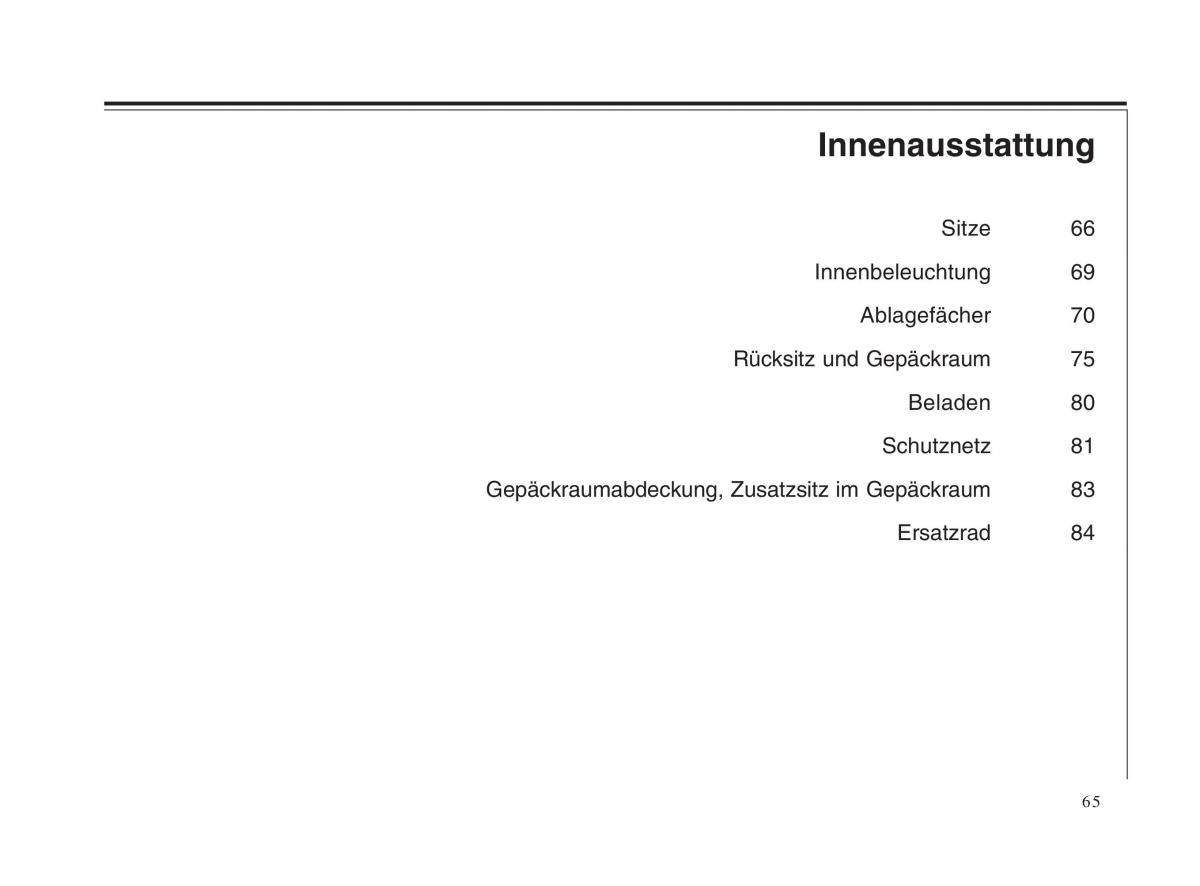 Innenausstattung

Sitze 66

Innenbeleuchtung 69

Ablagefächer 70

Rücksitz und Gepäckraum 75

Beladen 80

Schutznetz 81

Gepäckraumabdeckung, Zusatzsitz im Gepäckraum 83

Ersatzrad 84

65